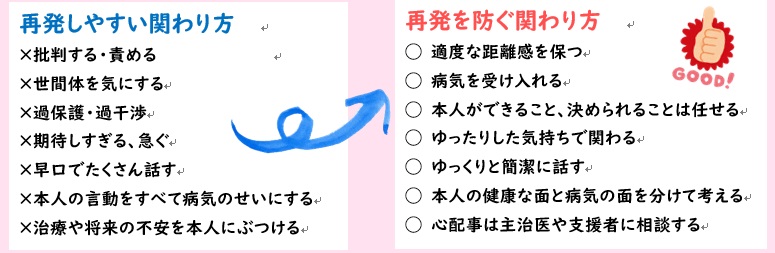 再発しやすい関わり方

×批判する・責める
×世間体を気にする
×過保護・過干渉
×期待しすぎる、急ぐ
×早口でたくさん話す
×本人の言動をすべて病気のせいにする
×治療や将来の不安を本人にぶつける

再発を防ぐ関わり方

GOOD!

○ 適度な距離感を保つ
○ 病気を受け入れる
○ 本人ができること、決められることは任せる
○ ゆったりした気持ちで関わる
○ ゆっくりと簡潔に話す
○ 本人の健康な面と病気の面を分けて考える
○ 心配事は主治医や支援者に相談する